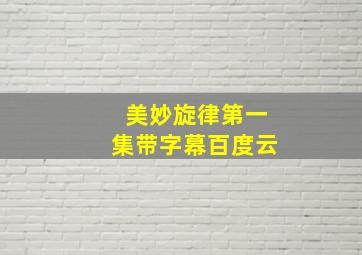 美妙旋律第一集带字幕百度云